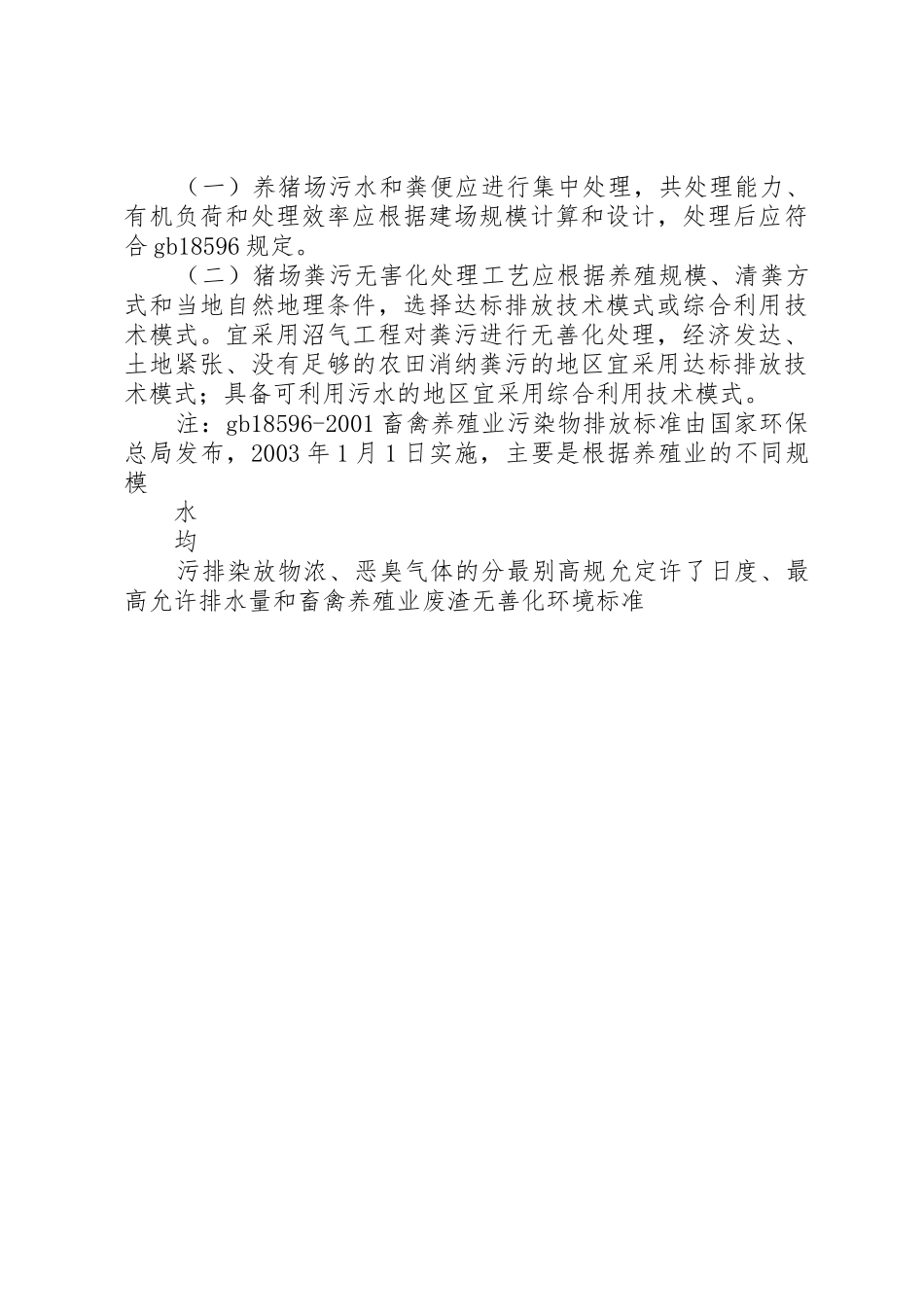 （一）养猪场污水和粪便应进行集中处理，共处理能力、有机负荷和处理效率应根据建场规模计算和设计，处理后应符合 gb18596 规定。

（二）猪场粪污无害化处理工艺应根据养殖规模、清粪方式和当地自然地理条件，选择达标排放技术模式或综合利用技术模式。宜采用沼气工程对粪污进行无善化处理，经济发达、土地紧张、没有足够的农田消纳粪污的地区宜采用达标排放技术模式；具备可利用污水的地区宜采用综合利用技术模式。

注：gb18596-2001 畜禽养殖业污染物排放标准由国家环保总局发布，2003 年 1 月 1 日实施，主要是根据养殖业的不同规模

水

均

污排染放物浓、恶臭气体的分最别高规允定许了日度、最高允许排水量和畜禽养殖业废渣无善化环境标准